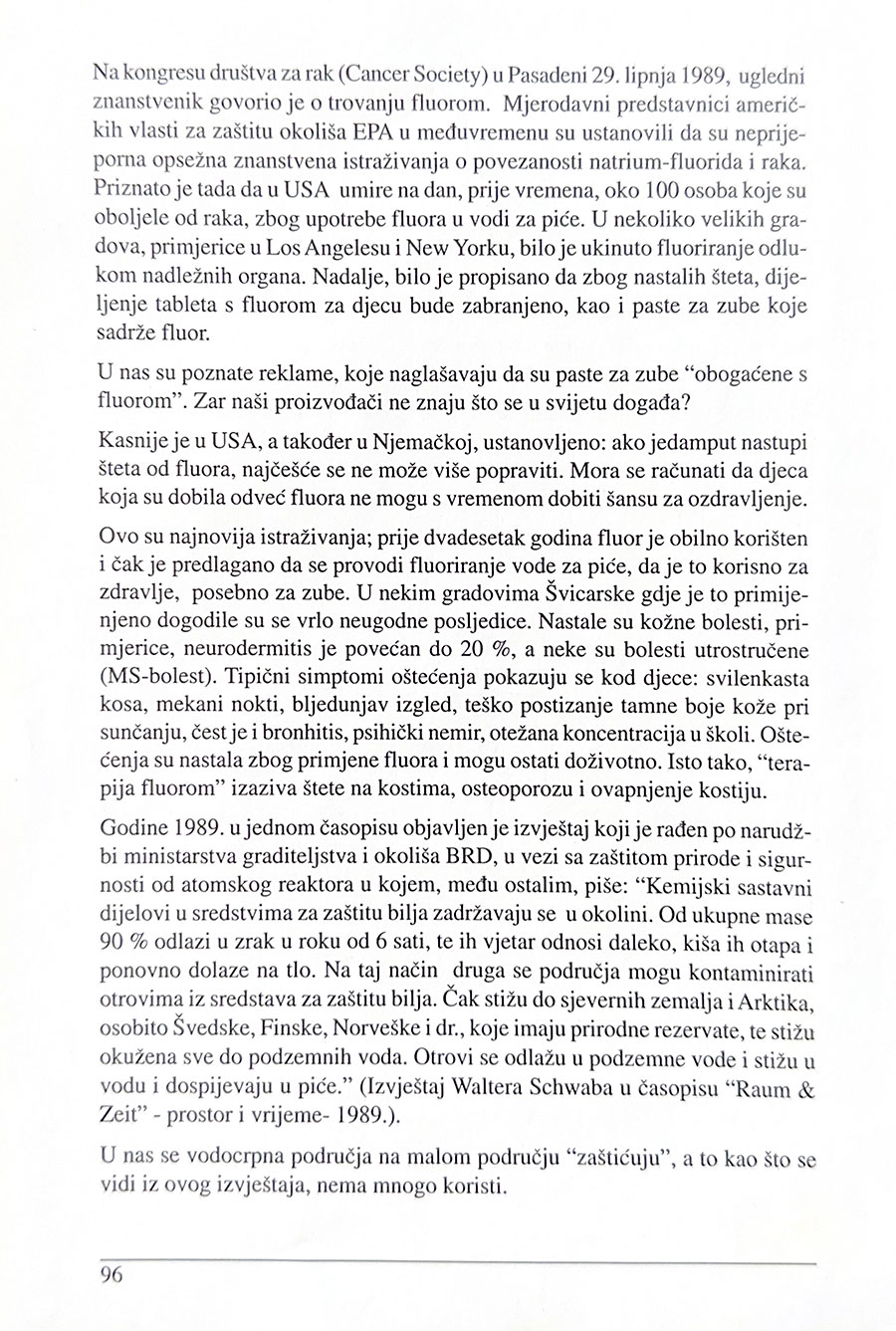 Na kongresu društva za rak (Cancer Society) u Pasadeni 29. lipnja 1989, ugledni znanstvenik govorio je o trovanju fluorom. Mjerodavni predstavnici američkih vlasti za zaštitu okoliša EPA u međuvremenu su ustanovili da su neprijeporna opsežna znanstvena istraživanja o povezanosti natrium-fluorida i raka. Priznato je tada da u USA umire na dan, prije vremena, oko 100 osoba koje su oboljele od raka, zbog upotrebe fluora u vodi za piće. U nekoliko velikih gradova, primjerice u Los Angelesu i New Yorku, bilo je ukinuto fluoriranje odlukom nadležnih organa. Nadalje, bilo je propisano da zbog nastalih šteta, dijeljenje tableta s fluorom za djecu bude zabranjeno, kao i paste za zube koje sadrže fluor.

U nas su poznate reklame, koje naglašavaju da su paste za zube "obogaćene s fluorom". Zar naši proizvođači ne znaju što se u svijetu događa?

Kasnije je u USA, a također u Njemačkoj, ustanovljeno: ako jedamput nastupi šteta od fluora, najčešće se ne može više popraviti. Mora se računati da djeca koja su dobila odveć fluora ne mogu s vremenom dobiti šansu za ozdravljenje.

Ovo su najnovija istraživanja; prije dvadesetak godina fluor je obilno korišten i čak je predlagano da se provodi fluoriranje vode za piće, da je to korisno za zdravlje, posebno za zube. U nekim gradovima Švicarske gdje je to primijenjeno dogodile su se vrlo neugodne posljedice. Nastale su kožne bolesti, primjerice, neurodermitis je povećan do 20 %, a neke su bolesti utrostručene (MS-bolest). Tipični simptomi oštećenja pokazuju se kod djece: svilenkasta kosa, mekani nokti, bljedunjav izgled, teško postizanje tamne boje kože pri sunčanju, čest je i bronhitis, psihički nemir, otežana koncentracija u školi. Oštećenja su nastala zbog primjene fluora i mogu ostati doživotno. Isto tako, "terapija fluorom" izaziva štete na kostima, osteoporozu i ovapnjenje kostiju.

Godine 1989. u jednom časopisu objavljen je izvještaj koji je rađen po narudžbi ministarstva graditeljstva i okoliša BRD, u vezi sa zaštitom prirode i sigurnosti od atomskog reaktora u kojem, među ostalim, piše: "Kemijski sastavni dijelovi u sredstvima za zaštitu bilja zadržavaju se u okolini. Od ukupne mase 90 % odlazi u zrak u roku od 6 sati, te ih vjetar odnosi daleko, kiša ih otapa i ponovno dolaze na tlo. Na taj način druga se područja mogu kontaminirati otrovima iz sredstava za zaštitu bilja. Čak stižu do sjevernih zemalja i Arktika, osobito Švedske, Finske, Norveške i dr., koje imaju prirodne rezervate, te stižu okužena sve do podzemnih voda. Otrovi se odlažu u podzemne vode i stižu u vodu i dospijevaju u piće." (Izvještaj Waltera Schwaba u časopisu "Raum & Zeit" - prostor i vrijeme- 1989.).

U nas se vodocrpna područja na malom području "zaštićuju", a to kao što se vidi iz ovog izvještaja, nema mnogo koristi.

96